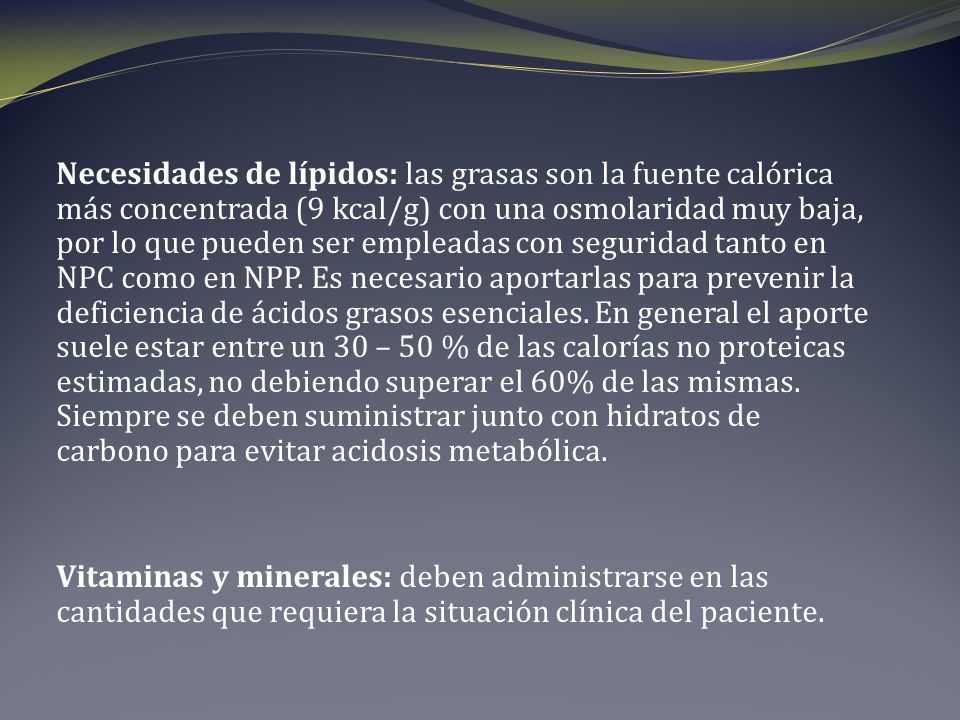 Necesidades de lípidos: las grasas son la fuente calórica más concentrada (9 kcal/g) con una osmolaridad muy baja, por lo que pueden ser empleadas con seguridad tanto en NPC como en NPP. Es necesario aportarlas para prevenir la deficiencia de ácidos grasos esenciales. En general el aporte suele estar entre un 30 – 50 % de las calorías no proteicas estimadas, no debiendo superar el 60% de las mismas. Siempre se deben suministrar junto con hidratos de carbono para evitar acidosis metabólica.

Vitaminas y minerales: deben administrarse en las cantidades que requiera la situación clínica del paciente.